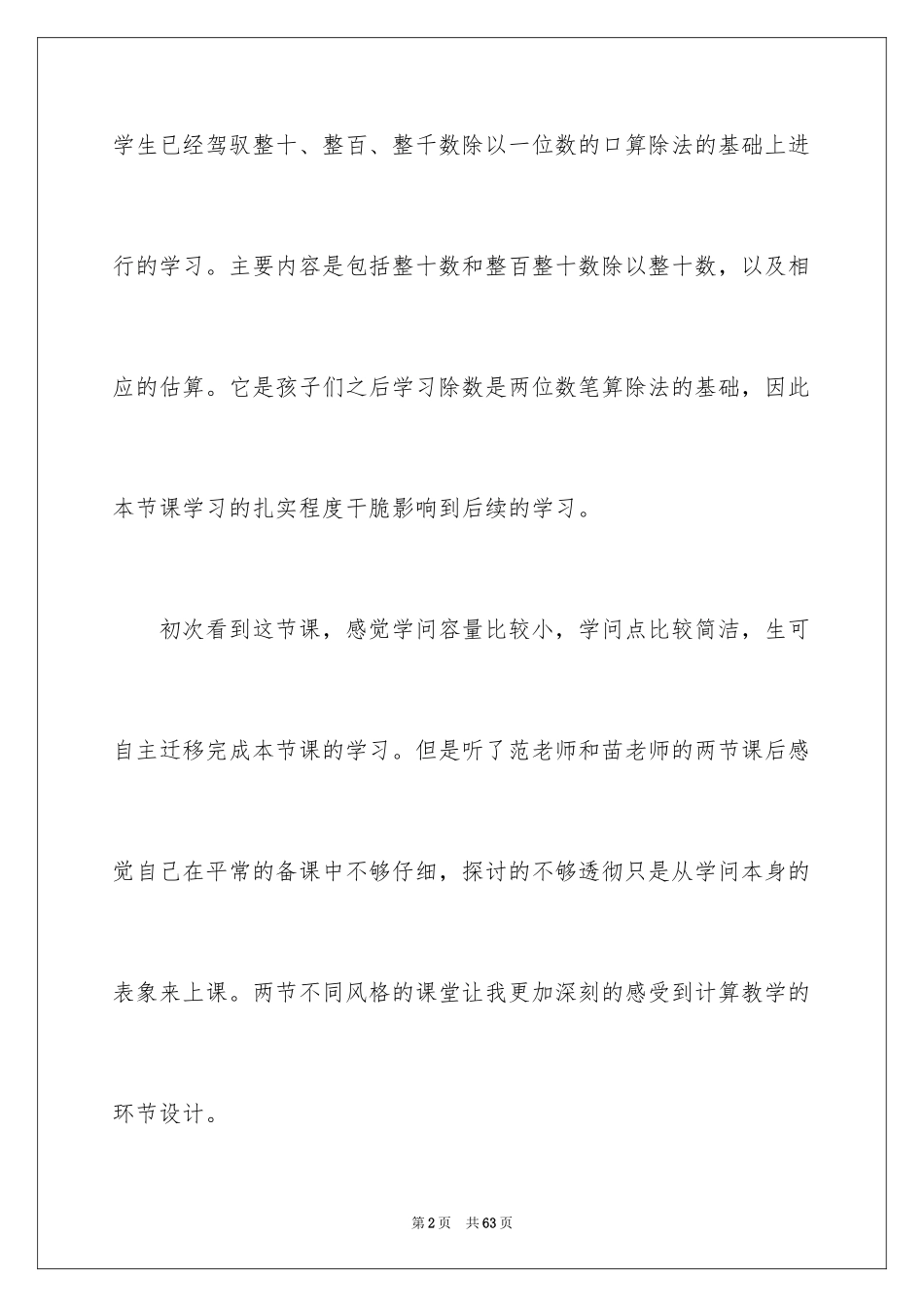 学生已经驾驭整十、整百、整千数除以一位数的口算除法的基础上进行的学习。主要内容是包括整十数和整百整十数除以整十数，以及相应的估算。它是孩子们之后学习除数是两位数笔算除法的基础，因此本节课学习的扎实程度干脆影响到后续的学习。

初次看到这节课，感觉学问容量比较小，学问点比较简洁，生可自主迁移完成本节课的学习。但是听了范老师和苗老师的两节课后感觉自己在平常的备课中不够仔细，探讨的不够透彻只是从学问本身的表象来上课。两节不同风格的课堂让我更加深刻的感受到计算教学的环节设计。

第2页 共63页